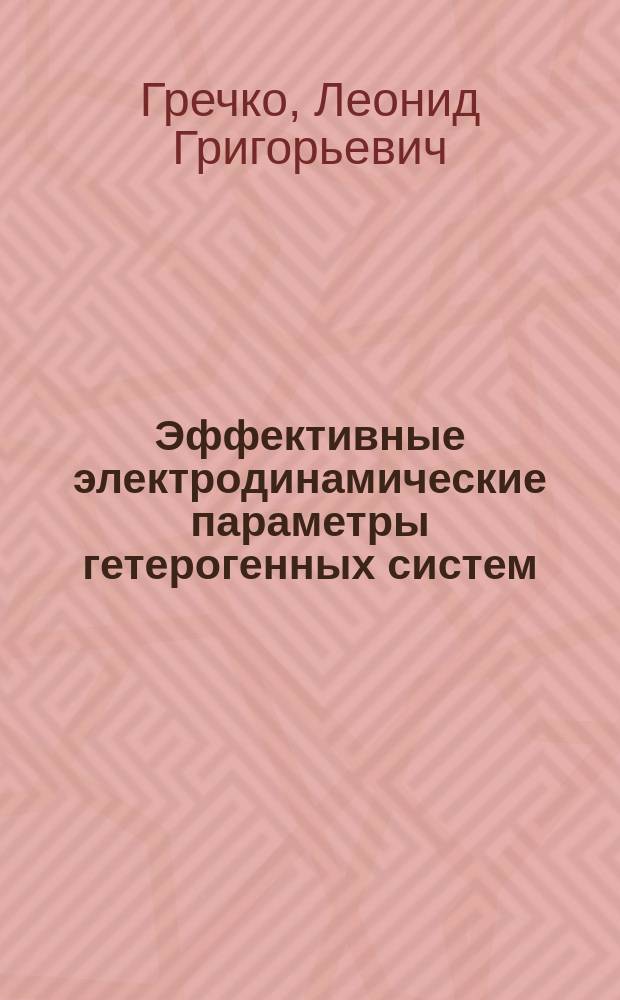 Гречко, Леонид Григорьевич

Эффективные электродинамические параметры гетерогенных систем